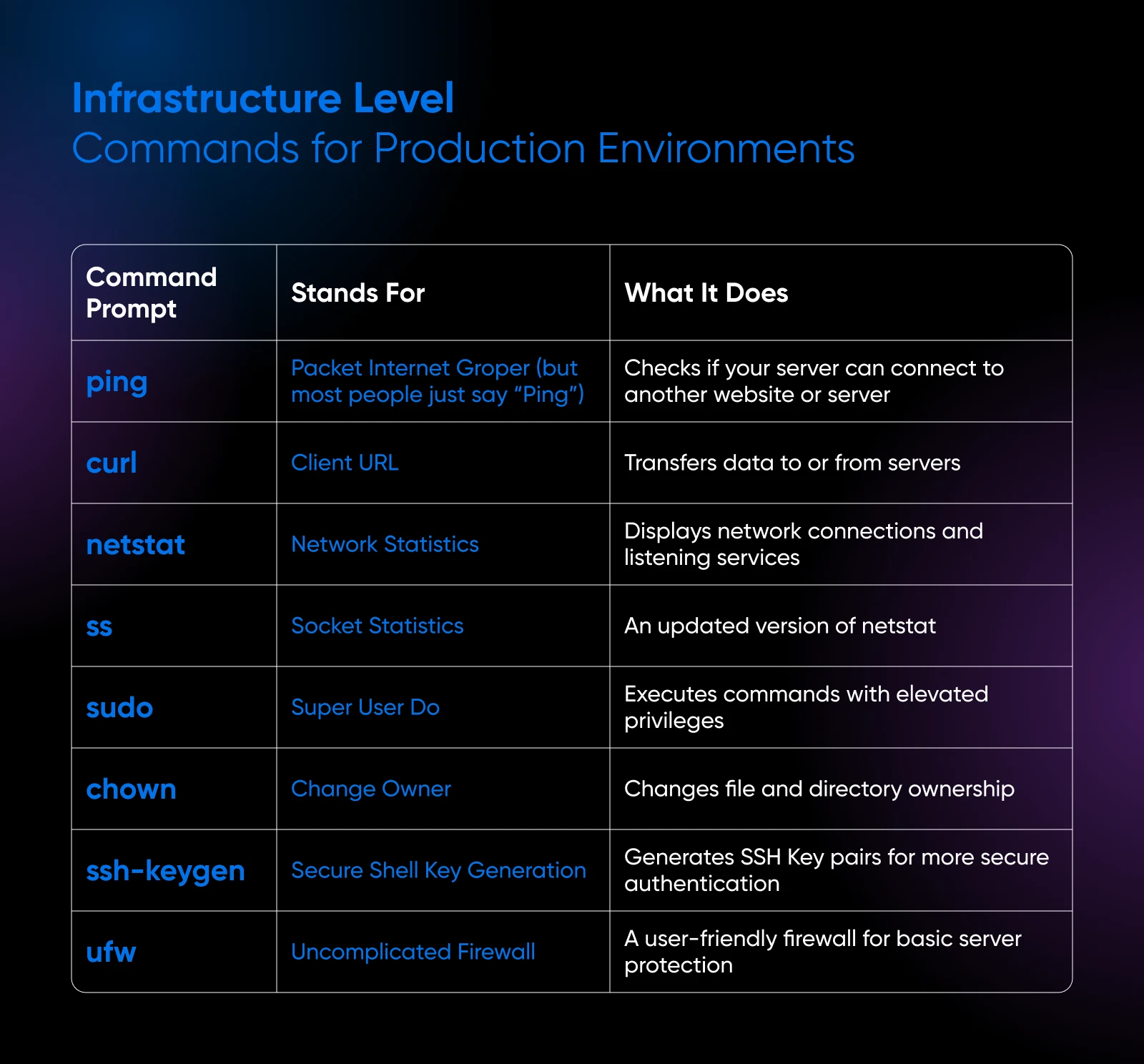 Infrastructure Level
Commands for Production Environments

| Command Prompt | Stands For | What It Does |
|---|---|---|
| ping | Packet Internet Groper (but most people just say “Ping”) | Checks if your server can connect to another website or server |
| curl | Client URL | Transfers data to or from servers |
| netstat | Network Statistics | Displays network connections and listening services |
| ss | Socket Statistics | An updated version of netstat |
| sudo | Super User Do | Executes commands with elevated privileges |
| chown | Change Owner | Changes file and directory ownership |
| ssh-keygen | Secure Shell Key Generation | Generates SSH Key pairs for more secure authentication |
| ufw | Uncomplicated Firewall | A user-friendly firewall for basic server protection |